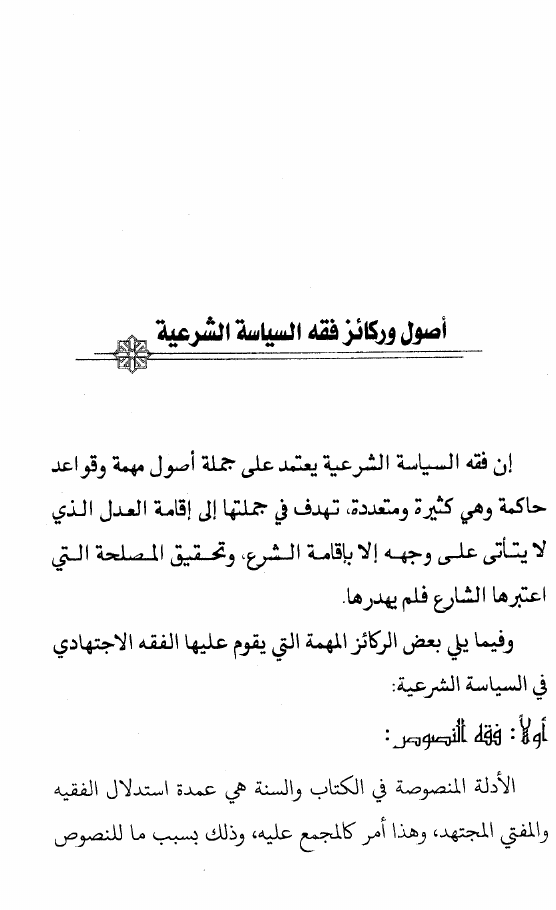 أصول وركائز فقه السياسة الشرعية

إن فقه السياسة الشرعية يعتمد على جملة أصول مهمة وقواعد حاكمة وهي كثيرة ومتعددة، تهدف في جملتها إلى إقامة العدل الذي لا يتأتى على وجهه إلا بإقامة الشرع، وتحقيق المصلحة التي اعتبرها الشارع فلم يهدرها.

وفيما يلي بعض الركائز المهمة التي يقوم عليها الفقه الاجتهادي في السياسة الشرعية:

أولاً: فقه النصوص:

الأدلة المنصوصة في الكتاب والسنة هي عمدة استدلال الفقيه والمفتي المجتهد، وهذا أمر كالمجمع عليه، وذلك بسبب ما للنصوص